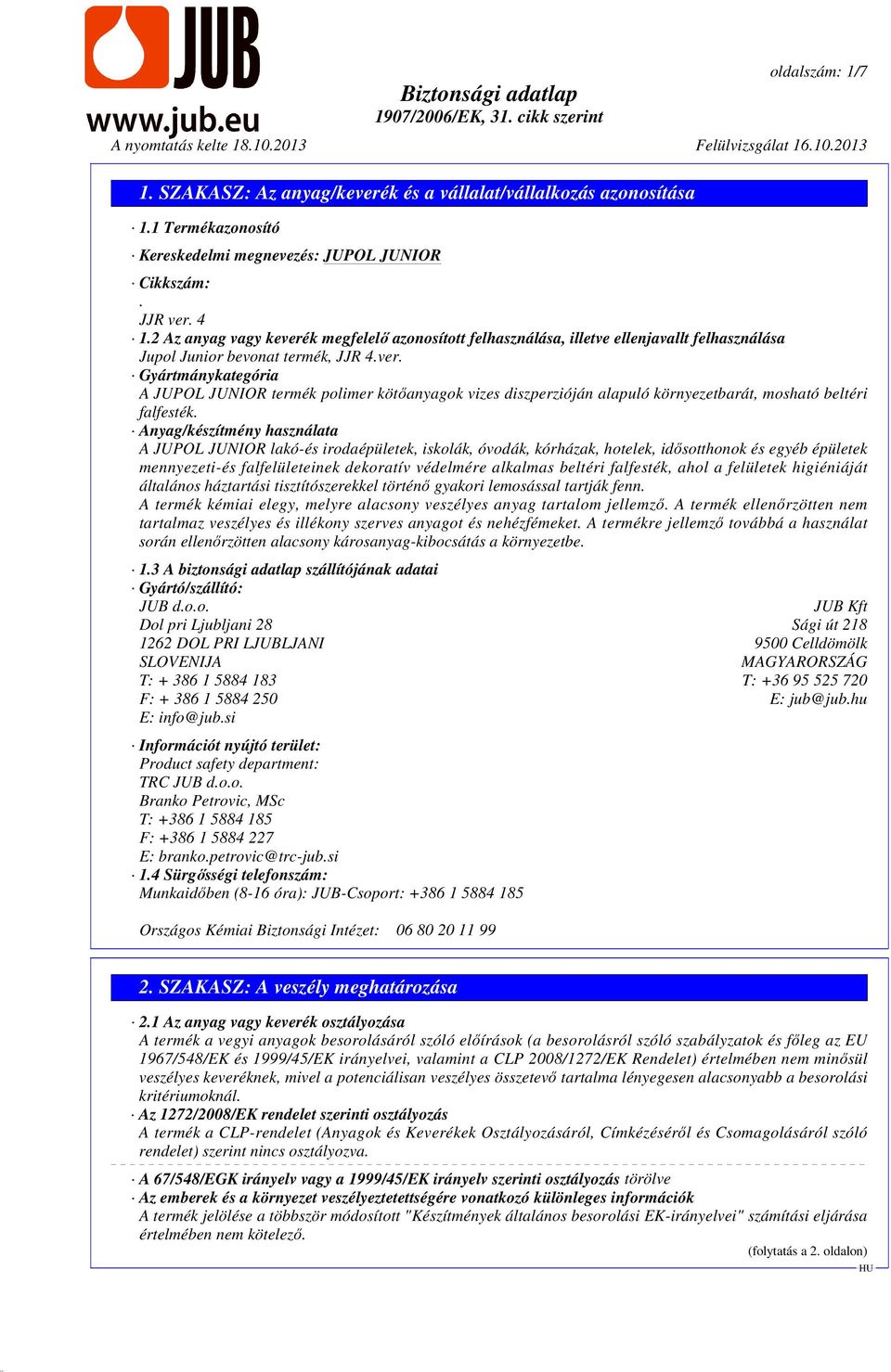 JUB

www.jub.eu

oldalszám: 1/7

Biztonsági adatlap
1907/2006/EK, 31. cikk szerint

A nyomtatás kelte 18.10.2013

Felülvizsgálat 16.10.2013

1. SZAKASZ: Az anyag/keverék és a vállalat/vállalkozás azonosítása

· 1.1 Termékazonosító

· Kereskedelmi megnevezés: JUPOL JUNIOR

· Cikkszám:
.
JJR ver. 4

· 1.2 Az anyag vagy keverék megfelelő azonosított felhasználása, illetve ellenjavallt felhasználása
Jupol Junior bevonat termék, JJR 4.ver.

· Gyártmánykategória
A JUPOL JUNIOR termék polimer kötőanyagok vizes diszperzióján alapuló környezetbarát, mosható beltéri falfesték.

· Anyag/készítmény használata
A JUPOL JUNIOR lakó-és irodaépületek, iskolák, óvodák, kórházak, hotelek, idősotthonok és egyéb épületek mennyezeti-és falfelületeinek dekoratív védelmére alkalmas beltéri falfesték, ahol a felületek higiéniáját általános háztartási tisztítószerekkel történő gyakori lemosással tartják fenn.
A termék kémiai elegy, melyre alacsony veszélyes anyag tartalom jellemző. A termék ellenőrzötten nem tartalmaz veszélyes és illékony szerves anyagot és nehézfémeket. A termékre jellemző továbbá a használat során ellenőrzötten alacsony károsanyag-kibocsátás a környezetbe.

· 1.3 A biztonsági adatlap szállítójának adatai

· Gyártó/szállító:
JUB d.o.o.
Dol pri Ljubljani 28
1262 DOL PRI LJUBLJANI
SLOVENIJA
T: + 386 1 5884 183
F: + 386 1 5884 250
E: info@jub.si

JUB Kft
Sági út 218
9500 Celldömölk
MAGYARORSZÁG
T: +36 95 525 720
E: jub@jub.hu

· Információt nyújtó terület:
Product safety department:
TRC JUB d.o.o.
Branko Petrovic, MSc
T: +386 1 5884 185
F: +386 1 5884 227
E: branko.petrovic@trc-jub.si

· 1.4 Sürgősségi telefonszám:
Munkaidőben (8-16 óra): JUB-Csoport: +386 1 5884 185

Országos Kémiai Biztonsági Intézet: 06 80 20 11 99

2. SZAKASZ: A veszély meghatározása

· 2.1 Az anyag vagy keverék osztályozása
A termék a vegyi anyagok besorolásáról szóló előírások (a besorolásról szóló szabályzatok és főleg az EU 1967/548/EK és 1999/45/EK irányelvei, valamint a CLP 2008/1272/EK Rendelet) értelmében nem minősül veszélyes keveréknek, mivel a potenciálisan veszélyes összetevő tartalma lényegesen alacsonyabb a besorolási kritériumoknál.

· Az 1272/2008/EK rendelet szerinti osztályozás
A termék a CLP-rendelet (Anyagok és Keverékek Osztályozásáról, Címkézéséről és Csomagolásáról szóló rendelet) szerint nincs osztályozva.

· A 67/548/EGK irányelv vagy a 1999/45/EK irányelv szerinti osztályozás törölve

· Az emberek és a környezet veszélyeztetettségére vonatkozó különleges információk
A termék jelölése a többször módosított "Készítmények általános besorolási EK-irányelvei" számítási eljárása értelmében nem kötelező.

(folytatás a 2. oldalon)
HU